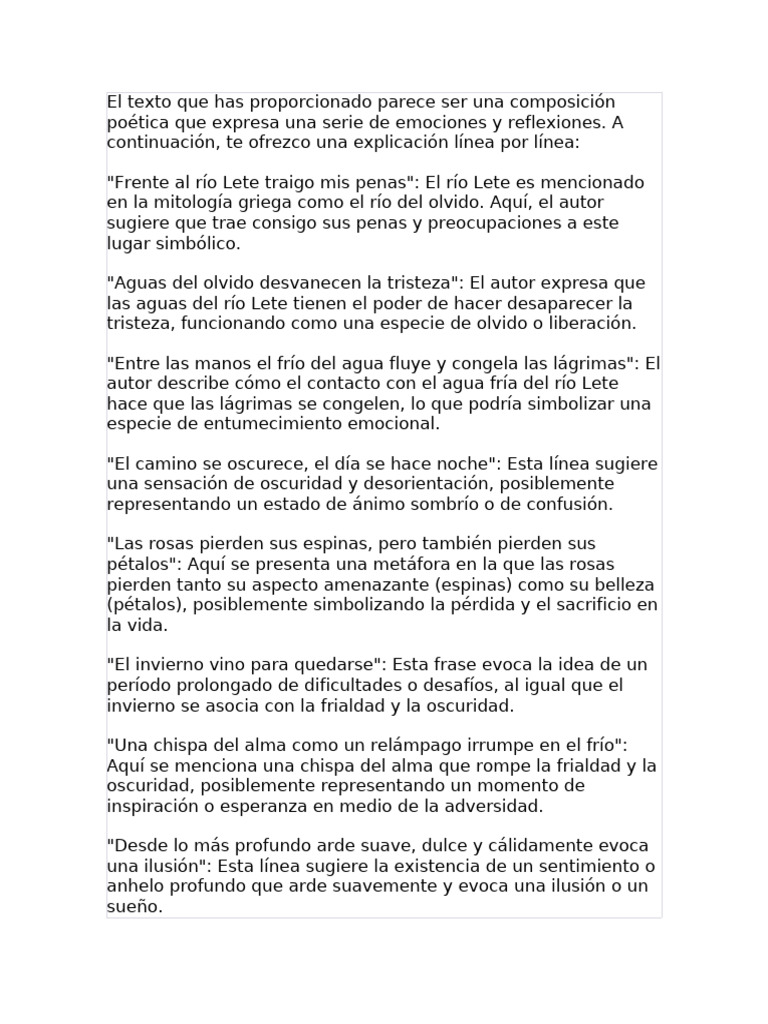 El texto que has proporcionado parece ser una composición poética que expresa una serie de emociones y reflexiones. A continuación, te ofrezco una explicación línea por línea:

"Frente al río Lete traigo mis penas": El río Lete es mencionado en la mitología griega como el río del olvido. Aquí, el autor sugiere que trae consigo sus penas y preocupaciones a este lugar simbólico.

"Aguas del olvido desvanecen la tristeza": El autor expresa que las aguas del río Lete tienen el poder de hacer desaparecer la tristeza, funcionando como una especie de olvido o liberación.

"Entre las manos el frío del agua fluye y congela las lágrimas": El autor describe cómo el contacto con el agua fría del río Lete hace que las lágrimas se congelen, lo que podría simbolizar una especie de entumecimiento emocional.

"El camino se oscurece, el día se hace noche": Esta línea sugiere una sensación de oscuridad y desorientación, posiblemente representando un estado de ánimo sombrío o de confusión.

"Las rosas pierden sus espinas, pero también pierden sus pétalos": Aquí se presenta una metáfora en la que las rosas pierden tanto su aspecto amenazante (espinas) como su belleza (pétalos), posiblemente simbolizando la pérdida y el sacrificio en la vida.

"El invierno vino para quedarse": Esta frase evoca la idea de un período prolongado de dificultades o desafíos, al igual que el invierno se asocia con la frialdad y la oscuridad.

"Una chispa del alma como un relámpago irrumpe en el frío": Aquí se menciona una chispa del alma que rompe la frialdad y la oscuridad, posiblemente representando un momento de inspiración o esperanza en medio de la adversidad.

"Desde lo más profundo arde suave, dulce y cálidamente evoca una ilusión": Esta línea sugiere la existencia de un sentimiento o anhelo profundo que arde suavemente y evoca una ilusión o un sueño.